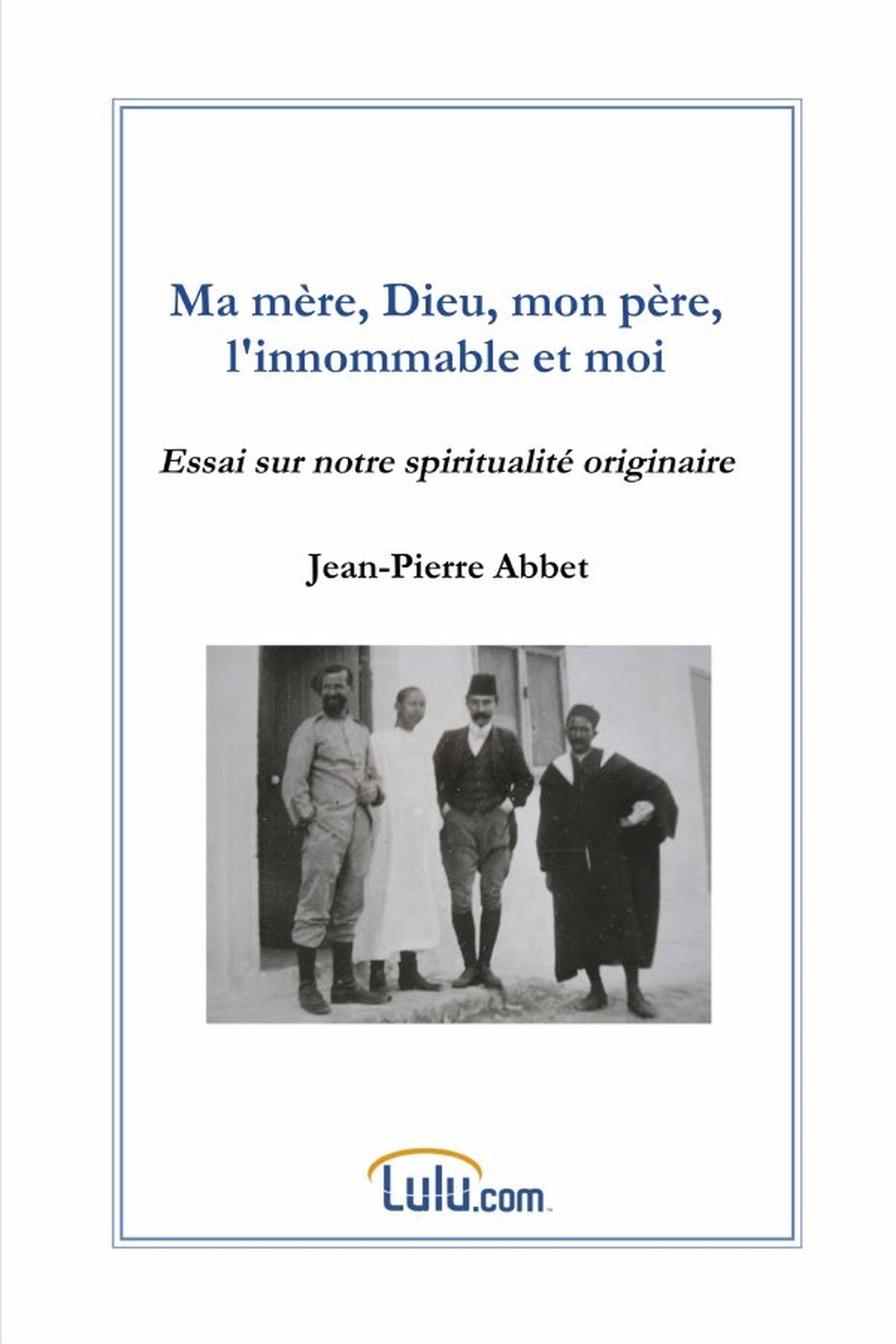 Ma mère, Dieu, mon père, l'innommable et moi

Essai sur notre spiritualité originaire

Jean-Pierre Abbet

Lulu.com